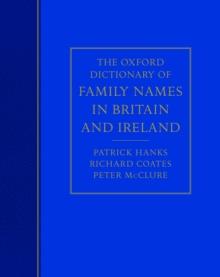 THE OXFORD DICTIONARY OF FAMILY NAMES IN BRITAIN AND IRELAND

PATRICK HANKS
RICHARD COATES
PETER McCLURE